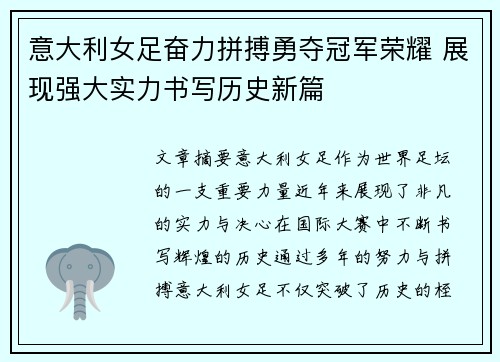 意大利女足奋力拼搏勇夺冠军荣耀 展现强大实力书写历史新篇

文章摘要意大利女足作为世界足坛的一支重要力量近年来展现了非凡的实力与决心在国际大赛中不断书写辉煌的历史通过多年的努力与拼搏意大利女足不仅突破了历史的桎